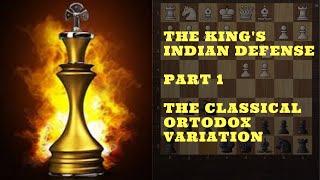 THE KING'S INDIAN DEFENSE

PART 1

THE CLASSICAL ORTODOX VARIATION